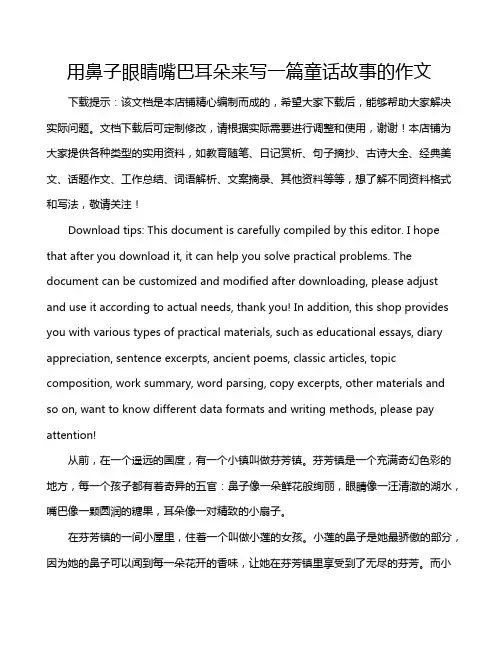 用鼻子眼睛嘴巴耳朵来写一篇童话故事的作文

下载提示：该文档是本店铺精心编制而成的，希望大家下载后，能够帮助大家解决实际问题。文档下载后可定制修改，请根据实际需要进行调整和使用，谢谢！本店铺为大家提供各种类型的实用资料，如教育随笔、日记赏析、句子摘抄、古诗大全、经典美文、话题作文、工作总结、词语解析、文案摘录、其他资料等等，想了解不同资料格式和写法，敬请关注！

Download tips: This document is carefully compiled by this editor. I hope that after you download it, it can help you solve practical problems. The document can be customized and modified after downloading, please adjust and use it according to actual needs, thank you! In addition, this shop provides you with various types of practical materials, such as educational essays, diary appreciation, sentence excerpts, ancient poems, classic articles, topic composition, work summary, word parsing, copy excerpts, other materials and so on, want to know different data formats and writing methods, please pay attention!

从前，在一个遥远的国度，有一个小镇叫做芬芳镇。芬芳镇是一个充满奇幻色彩的地方，每一个孩子都有着奇异的五官：鼻子像一朵鲜花般绚丽，眼睛像一汪清澈的湖水，嘴巴像一颗圆润的糖果，耳朵像一对精致的小扇子。

在芬芳镇的一间小屋里，住着一个叫做小莲的女孩。小莲的鼻子是她最骄傲的部分，因为她的鼻子可以闻到每一朵花开的香味，让她在芬芳镇里享受到了无尽的芬芳。而小